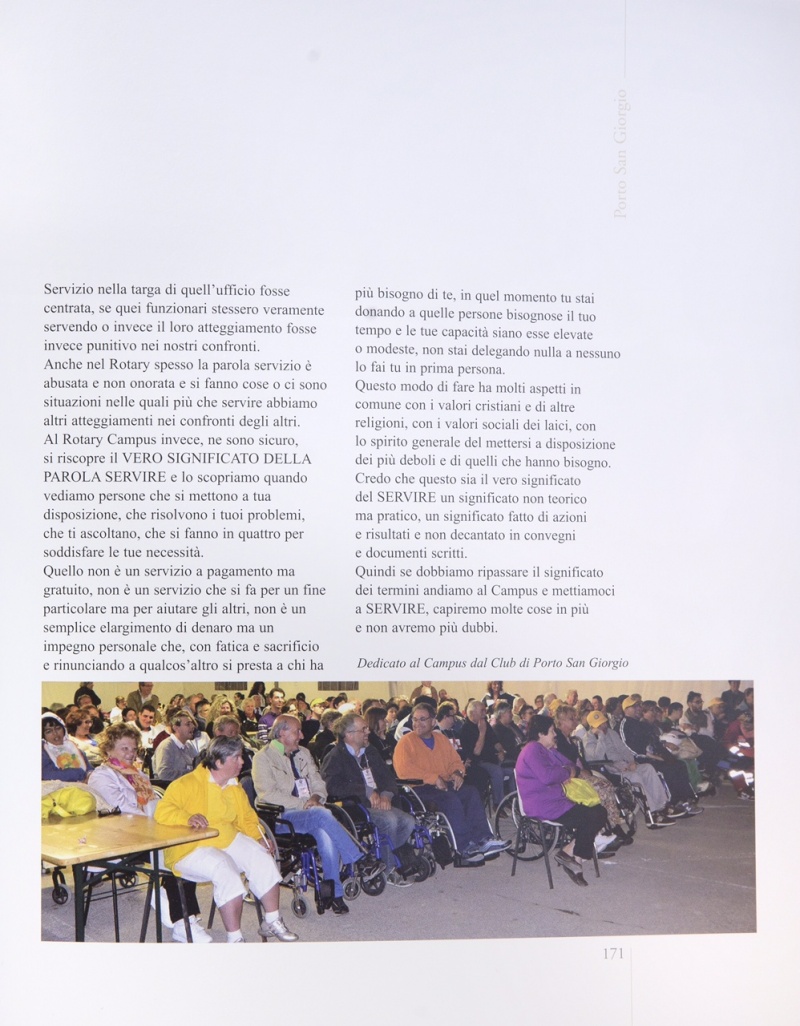 Porto San Giorgio

Servizio nella targa di quell'ufficio fosse centrata, se quei funzionari stessero veramente servendo o invece il loro atteggiamento fosse invece punitivo nei nostri confronti.
Anche nel Rotary spesso la parola servizio è abusata e non onorata e si fanno cose o ci sono situazioni nelle quali più che servire abbiamo altri atteggiamenti nei confronti degli altri.
Al Rotary Campus invece, ne sono sicuro, si riscopre il VERO SIGNIFICATO DELLA PAROLA SERVIRE e lo scopriamo quando vediamo persone che si mettono a tua disposizione, che risolvono i tuoi problemi, che ti ascoltano, che si fanno in quattro per soddisfare le tue necessità.
Quello non è un servizio a pagamento ma gratuito, non è un servizio che si fa per un fine particolare ma per aiutare gli altri, non è un semplice elargimento di denaro ma un impegno personale che, con fatica e sacrificio e rinunciando a qualcos'altro si presta a chi ha più bisogno di te, in quel momento tu stai donando a quelle persone bisognose il tuo tempo e le tue capacità siano esse elevate o modeste, non stai delegando nulla a nessuno lo fai tu in prima persona.
Questo modo di fare ha molti aspetti in comune con i valori cristiani e di altre religioni, con i valori sociali dei laici, con lo spirito generale del mettersi a disposizione dei più deboli e di quelli che hanno bisogno.
Credo che questo sia il vero significato del SERVIRE un significato non teorico ma pratico, un significato fatto di azioni e risultati e non decantato in convegni e documenti scritti.
Quindi se dobbiamo ripassare il significato dei termini andiamo al Campus e mettiamoci a SERVIRE, capiremo molte cose in più e non avremo più dubbi.

Dedicato al Campus dal Club di Porto San Giorgio

171